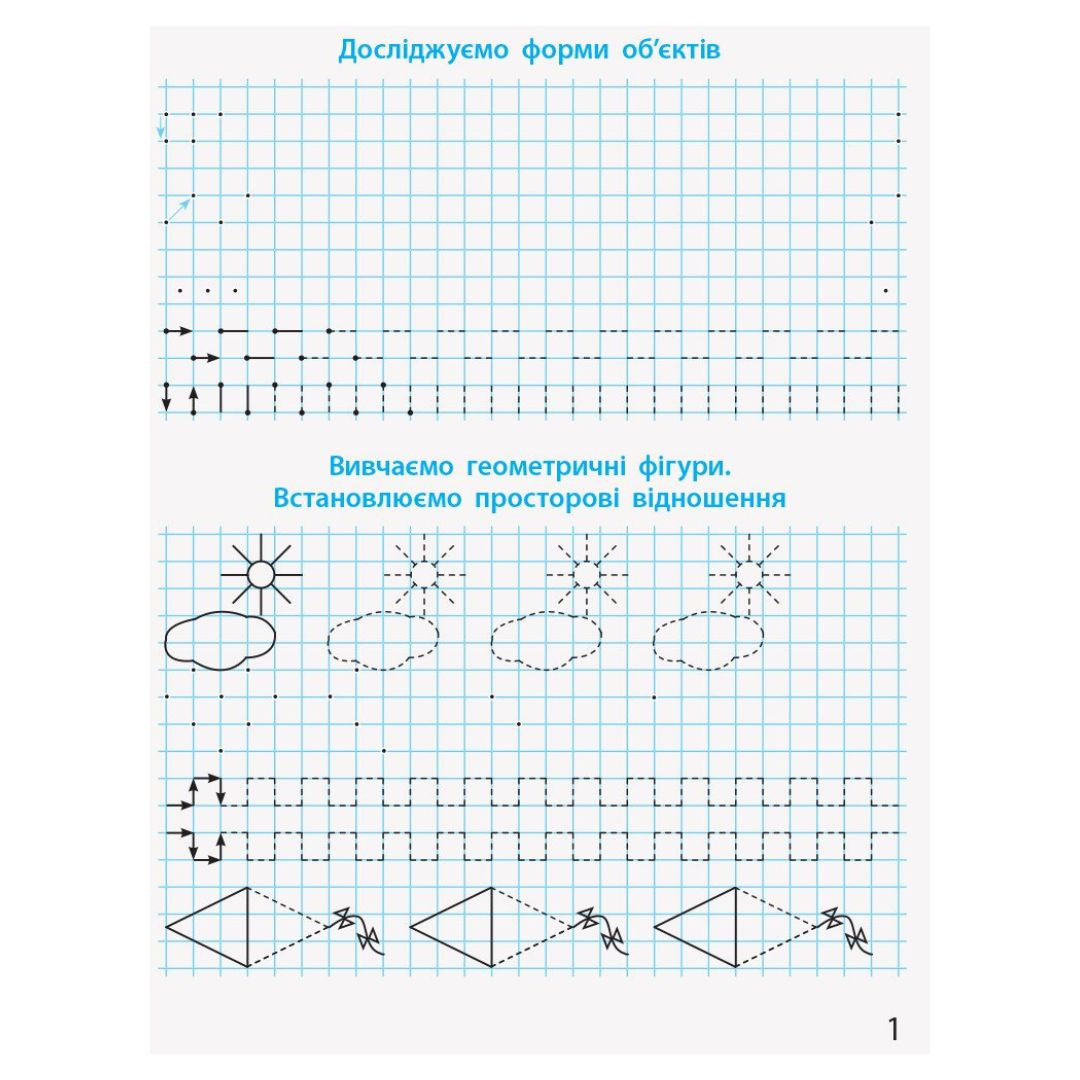 Досліджуємо форми об'єктів

Вивчаємо геометричні фігури.
Встановлюємо просторові відношення

1